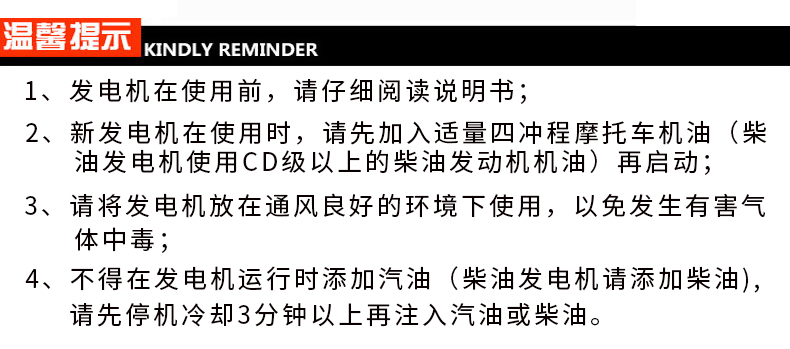 温馨提示 KINDLY REMINDER

1、发电机在使用前，请仔细阅读说明书；

2、新发电机在使用时，请先加入适量四冲程摩托车机油（柴油发电机使用CD级以上的柴油发动机机油）再启动；

3、请将发电机放在通风良好的环境下使用，以免发生有害气体中毒；

4、不得在发电机运行时添加汽油（柴油发电机请添加柴油)，请先停机冷却3分钟以上再注入汽油或柴油。